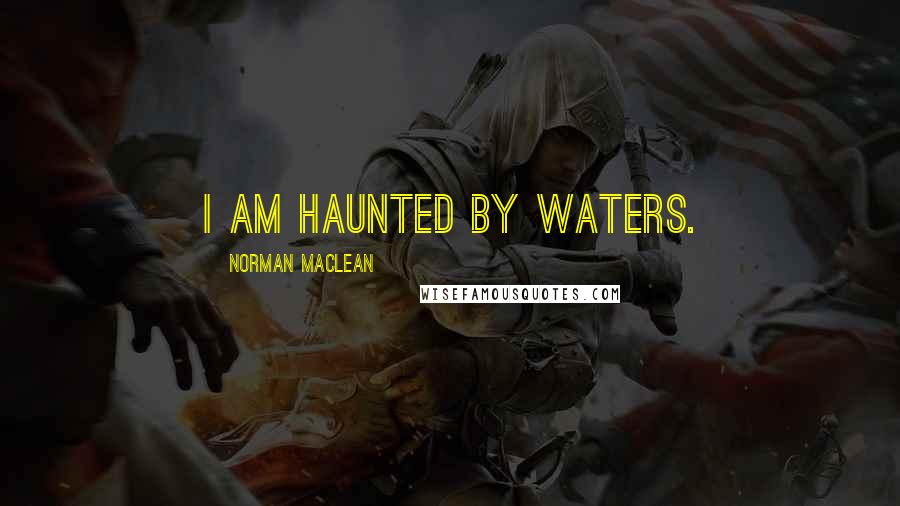 I AM HAUNTED BY WATERS.

NORMAN MACLEAN

WISEFAMOUSQUOTES.COM